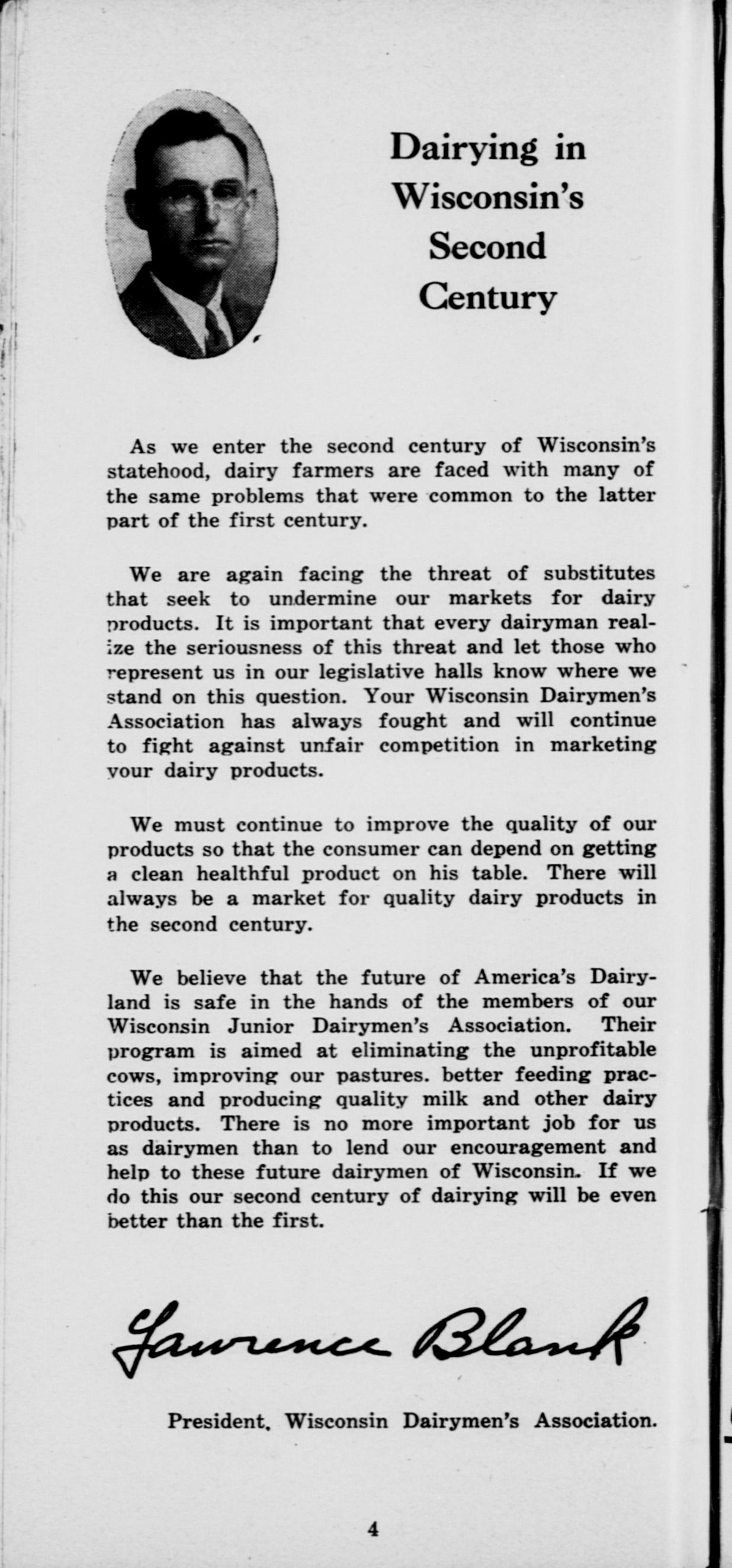 Dairying in Wisconsin's Second Century

As we enter the second century of Wisconsin's statehood, dairy farmers are faced with many of the same problems that were common to the latter part of the first century.

We are again facing the threat of substitutes that seek to undermine our markets for dairy products. It is important that every dairyman realize the seriousness of this threat and let those who represent us in our legislative halls know where we stand on this question. Your Wisconsin Dairymen's Association has always fought and will continue to fight against unfair competition in marketing your dairy products.

We must continue to improve the quality of our products so that the consumer can depend on getting a clean healthful product on his table. There will always be a market for quality dairy products in the second century.

We believe that the future of America's Dairyland is safe in the hands of the members of our Wisconsin Junior Dairymen's Association. Their program is aimed at eliminating the unprofitable cows, improving our pastures. better feeding practices and producing quality milk and other dairy products. There is no more important job for us as dairymen than to lend our encouragement and help to these future dairymen of Wisconsin. If we do this our second century of dairying will be even better than the first.

Lawrence Blank

President, Wisconsin Dairymen's Association.

4